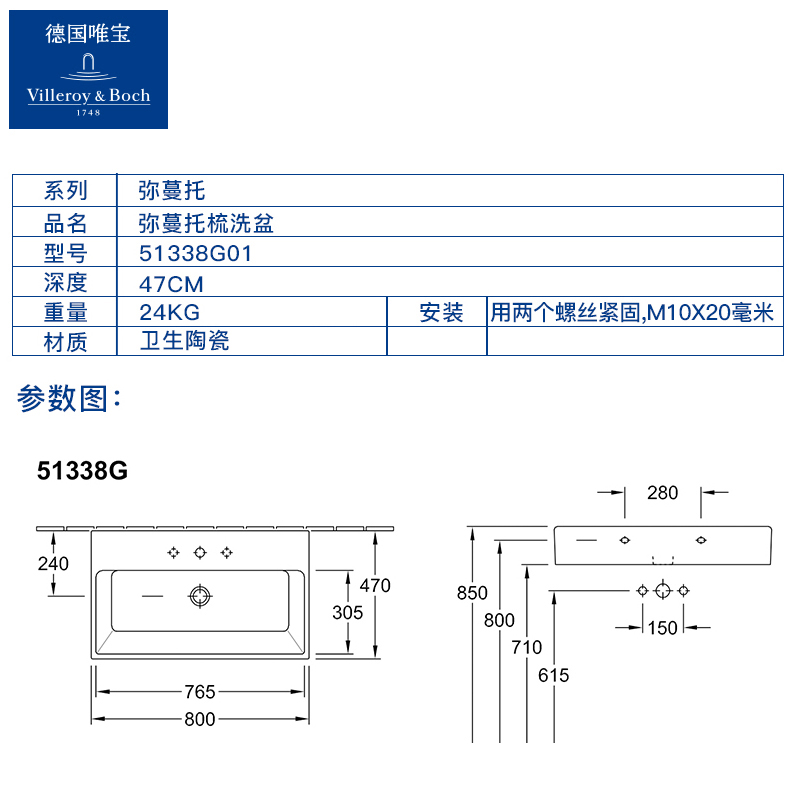 德国唯宝
Villeroy & Boch
1748

| 系列 | 弥蔓托 | | |
|---|---|---|---|
| 品名 | 弥蔓托梳洗盆 | | |
| 型号 | 51338G01 | | |
| 深度 | 47CM | | |
| 重量 | 24KG | 安装 | 用两个螺丝紧固,M10X20毫米 |
| 材质 | 卫生陶瓷 | | |

参数图:

51338G

240
470
305
765
800

280
850
800
710
615
150